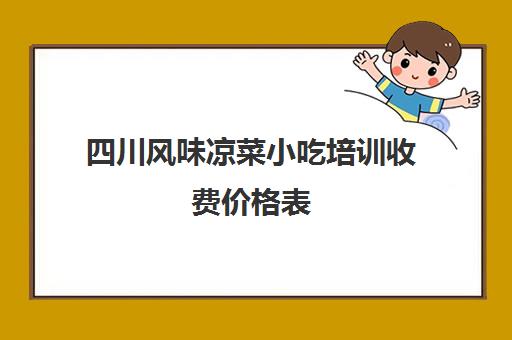 四川风味凉菜小吃培训收费价格表